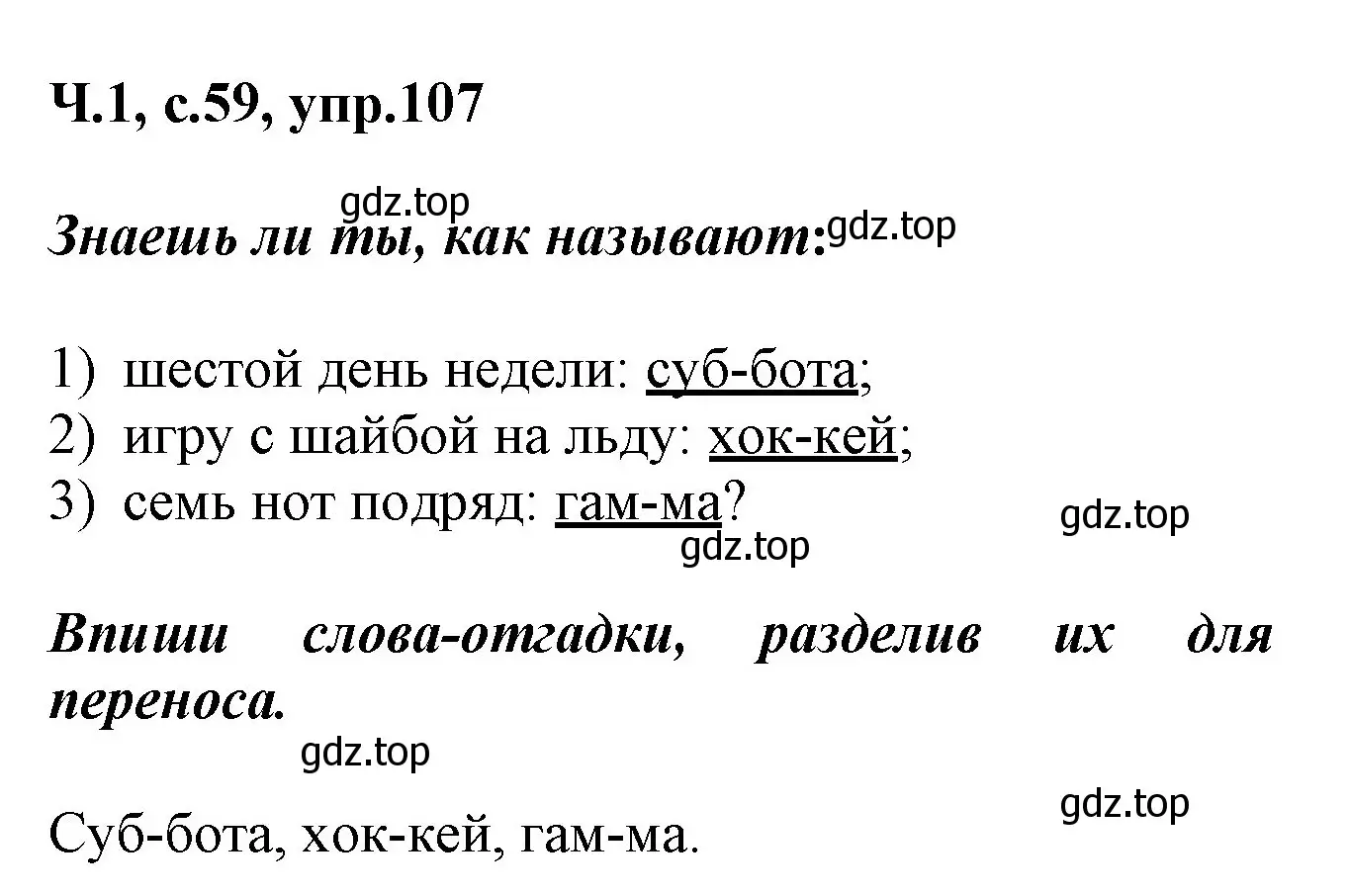 Ч.1, с.59, упр.107

gdz.top

Знаешь ли ты, как называют: gdz.top

1) шестой день недели: суб-бота;
2) игру с шайбой на льду: хок-кей;
3) семь нот подряд: гам-ма?

gdz.top
gdz.top

Впиши слова-отгадки, разделив их для переноса.

gdz.top

gdz.top

Суб-бота, хок-кей, гам-ма.